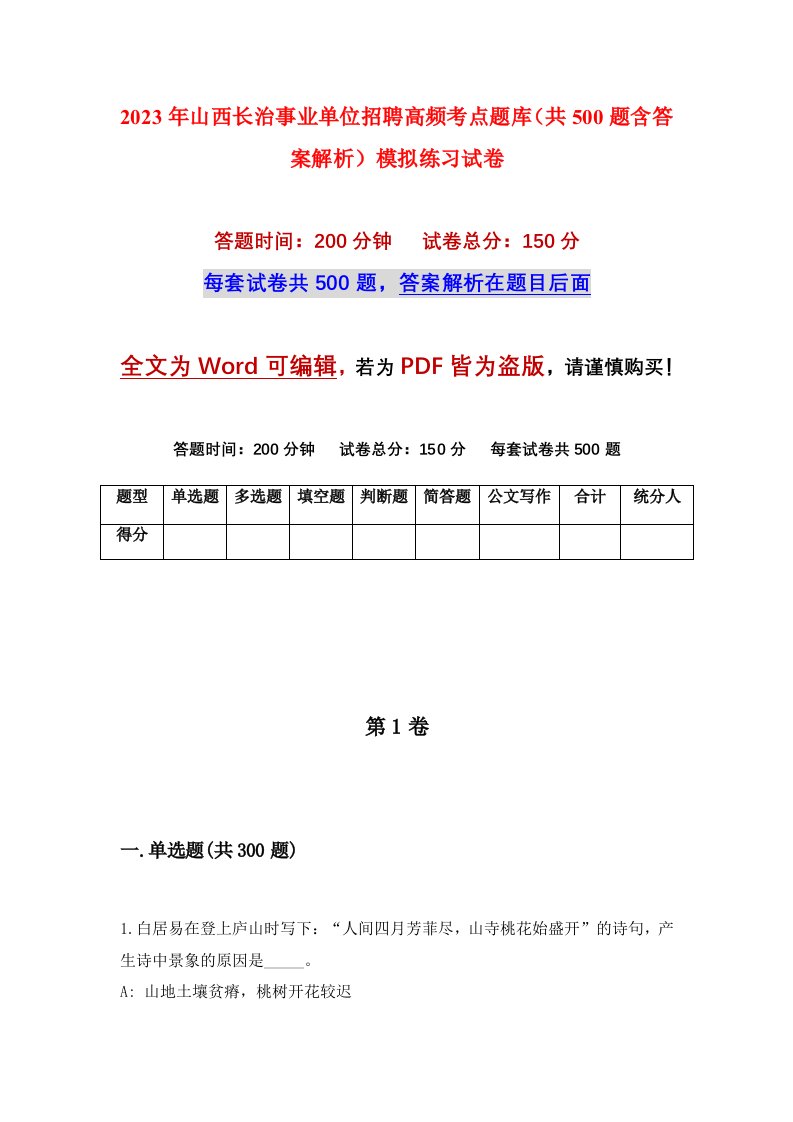 2023年山西长治事业单位招聘高频考点题库（共500题含答案解析）模拟练习试卷

答题时间：200分钟　　试卷总分：150分

每套试卷共500题，答案解析在题目后面

全文为Word可编辑，若为PDF皆为盗版，请谨慎购买！

答题时间：200分钟　　试卷总分：150分　　每套试卷共500题

| 题型 | 单选题 | 多选题 | 填空题 | 判断题 | 简答题 | 公文写作 | 合计 | 统分人 |
|---|---|---|---|---|---|---|---|---|
| 得分 | | | | | | | | |

第1卷

一.单选题(共300题)

1.白居易在登上庐山时写下：“人间四月芳菲尽，山寺桃花始盛开”的诗句，产生诗中景象的原因是_____。

A: 山地土壤贫瘠，桃树开花较迟